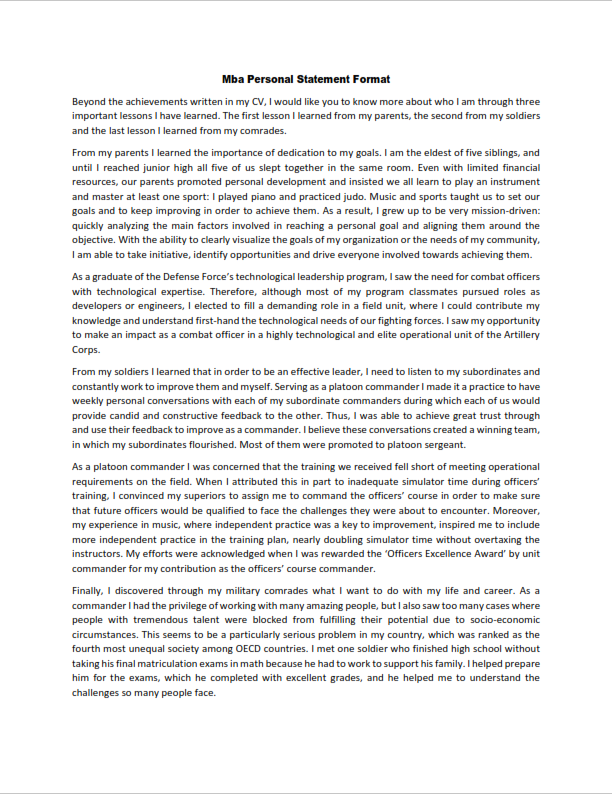 Mba Personal Statement Format

Beyond the achievements written in my CV, I would like you to know more about who I am through three important lessons I have learned. The first lesson I learned from my parents, the second from my soldiers and the last lesson I learned from my comrades.

From my parents I learned the importance of dedication to my goals. I am the eldest of five siblings, and until I reached junior high all five of us slept together in the same room. Even with limited financial resources, our parents promoted personal development and insisted we all learn to play an instrument and master at least one sport: I played piano and practiced judo. Music and sports taught us to set our goals and to keep improving in order to achieve them. As a result, I grew up to be very mission-driven: quickly analyzing the main factors involved in reaching a personal goal and aligning them around the objective. With the ability to clearly visualize the goals of my organization or the needs of my community, I am able to take initiative, identify opportunities and drive everyone involved towards achieving them.

As a graduate of the Defense Force's technological leadership program, I saw the need for combat officers with technological expertise. Therefore, although most of my program classmates pursued roles as developers or engineers, I elected to fill a demanding role in a field unit, where I could contribute my knowledge and understand first-hand the technological needs of our fighting forces. I saw my opportunity to make an impact as a combat officer in a highly technological and elite operational unit of the Artillery Corps.

From my soldiers I learned that in order to be an effective leader, I need to listen to my subordinates and constantly work to improve them and myself. Serving as a platoon commander I made it a practice to have weekly personal conversations with each of my subordinate commanders during which each of us would provide candid and constructive feedback to the other. Thus, I was able to achieve great trust through and use their feedback to improve as a commander. I believe these conversations created a winning team, in which my subordinates flourished. Most of them were promoted to platoon sergeant.

As a platoon commander I was concerned that the training we received fell short of meeting operational requirements on the field. When I attributed this in part to inadequate simulator time during officers' training, I convinced my superiors to assign me to command the officers' course in order to make sure that future officers would be qualified to face the challenges they were about to encounter. Moreover, my experience in music, where independent practice was a key to improvement, inspired me to include more independent practice in the training plan, nearly doubling simulator time without overtaxing the instructors. My efforts were acknowledged when I was rewarded the 'Officers Excellence Award' by unit commander for my contribution as the officers' course commander.

Finally, I discovered through my military comrades what I want to do with my life and career. As a commander I had the privilege of working with many amazing people, but I also saw too many cases where people with tremendous talent were blocked from fulfilling their potential due to socio-economic circumstances. This seems to be a particularly serious problem in my country, which was ranked as the fourth most unequal society among OECD countries. I met one soldier who finished high school without taking his final matriculation exams in math because he had to work to support his family. I helped prepare him for the exams, which he completed with excellent grades, and he helped me to understand the challenges so many people face.